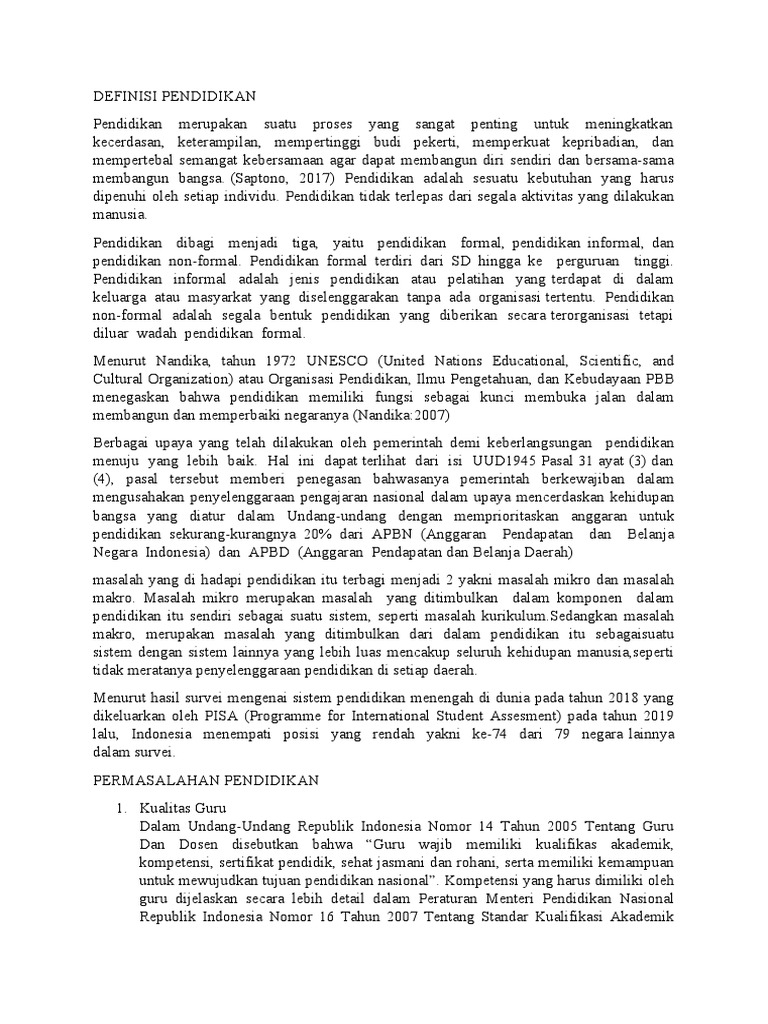 DEFINISI PENDIDIKAN

Pendidikan merupakan suatu proses yang sangat penting untuk meningkatkan kecerdasan, keterampilan, mempertinggi budi pekerti, memperkuat kepribadian, dan mempertebal semangat kebersamaan agar dapat membangun diri sendiri dan bersama-sama membangun bangsa. (Saptono, 2017) Pendidikan adalah sesuatu kebutuhan yang harus dipenuhi oleh setiap individu. Pendidikan tidak terlepas dari segala aktivitas yang dilakukan manusia.

Pendidikan dibagi menjadi tiga, yaitu pendidikan formal, pendidikan informal, dan pendidikan non-formal. Pendidikan formal terdiri dari SD hingga ke perguruan tinggi. Pendidikan informal adalah jenis pendidikan atau pelatihan yang terdapat di dalam keluarga atau masyarkat yang diselenggarakan tanpa ada organisasi tertentu. Pendidikan non-formal adalah segala bentuk pendidikan yang diberikan secara terorganisasi tetapi diluar wadah pendidikan formal.

Menurut Nandika, tahun 1972 UNESCO (United Nations Educational, Scientific, and Cultural Organization) atau Organisasi Pendidikan, Ilmu Pengetahuan, dan Kebudayaan PBB menegaskan bahwa pendidikan memiliki fungsi sebagai kunci membuka jalan dalam membangun dan memperbaiki negaranya (Nandika:2007)

Berbagai upaya yang telah dilakukan oleh pemerintah demi keberlangsungan pendidikan menuju yang lebih baik. Hal ini dapat terlihat dari isi UUD1945 Pasal 31 ayat (3) dan (4), pasal tersebut memberi penegasan bahwasanya pemerintah berkewajiban dalam mengusahakan penyelenggaraan pengajaran nasional dalam upaya mencerdaskan kehidupan bangsa yang diatur dalam Undang-undang dengan memprioritaskan anggaran untuk pendidikan sekurang-kurangnya 20% dari APBN (Anggaran Pendapatan dan Belanja Negara Indonesia) dan APBD (Anggaran Pendapatan dan Belanja Daerah)

masalah yang di hadapi pendidikan itu terbagi menjadi 2 yakni masalah mikro dan masalah makro. Masalah mikro merupakan masalah yang ditimbulkan dalam komponen dalam pendidikan itu sendiri sebagai suatu sistem, seperti masalah kurikulum.Sedangkan masalah makro, merupakan masalah yang ditimbulkan dari dalam pendidikan itu sebagaisuatu sistem dengan sistem lainnya yang lebih luas mencakup seluruh kehidupan manusia,seperti tidak meratanya penyelenggaraan pendidikan di setiap daerah.

Menurut hasil survei mengenai sistem pendidikan menengah di dunia pada tahun 2018 yang dikeluarkan oleh PISA (Programme for International Student Assesment) pada tahun 2019 lalu, Indonesia menempati posisi yang rendah yakni ke-74 dari 79 negara lainnya dalam survei.

PERMASALAHAN PENDIDIKAN

1. Kualitas Guru
Dalam Undang-Undang Republik Indonesia Nomor 14 Tahun 2005 Tentang Guru Dan Dosen disebutkan bahwa “Guru wajib memiliki kualifikas akademik, kompetensi, sertifikat pendidik, sehat jasmani dan rohani, serta memiliki kemampuan untuk mewujudkan tujuan pendidikan nasional”. Kompetensi yang harus dimiliki oleh guru dijelaskan secara lebih detail dalam Peraturan Menteri Pendidikan Nasional Republik Indonesia Nomor 16 Tahun 2007 Tentang Standar Kualifikasi Akademik